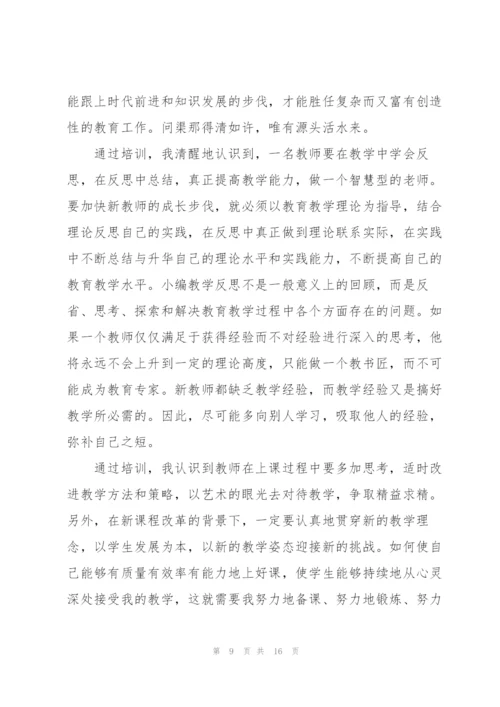 能跟上时代前进和知识发展的步伐，才能胜任复杂而又富有创造性的教育工作。问渠那得清如许，唯有源头活水来。

通过培训，我清醒地认识到，一名教师要在教学中学会反思，在反思中总结，真正提高教学能力，做一个智慧型的老师。要加快新教师的成长步伐，就必须以教育教学理论为指导，结合理论反思自己的实践，在反思中真正做到理论联系实际，在实践中不断总结与升华自己的理论水平和实践能力，不断提高自己的教育教学水平。小编教学反思不是一般意义上的回顾，而是反省、思考、探索和解决教育教学过程中各个方面存在的问题。如果一个教师仅仅满足于获得经验而不对经验进行深入的思考，他将永远不会上升到一定的理论高度，只能做一个教书匠，而不可能成为教育专家。新教师都缺乏教学经验，而教学经验又是搞好教学所必需的。因此，尽可能多向别人学习，吸取他人的经验，弥补自己之短。

通过培训，我认识到教师在上课过程中要多加思考，适时改进教学方法和策略，以艺术的眼光去对待教学，争取精益求精。另外，在新课程改革的背景下，一定要认真地贯穿新的教学理念，以学生发展为本，以新的教学姿态迎接新的挑战。如何使自己能够有质量有效率有能力地上好课，使学生能够持续地从心灵深处接受我的教学，这就需要我努力地备课、努力地锻炼、努力

第 9 页 共 16 页